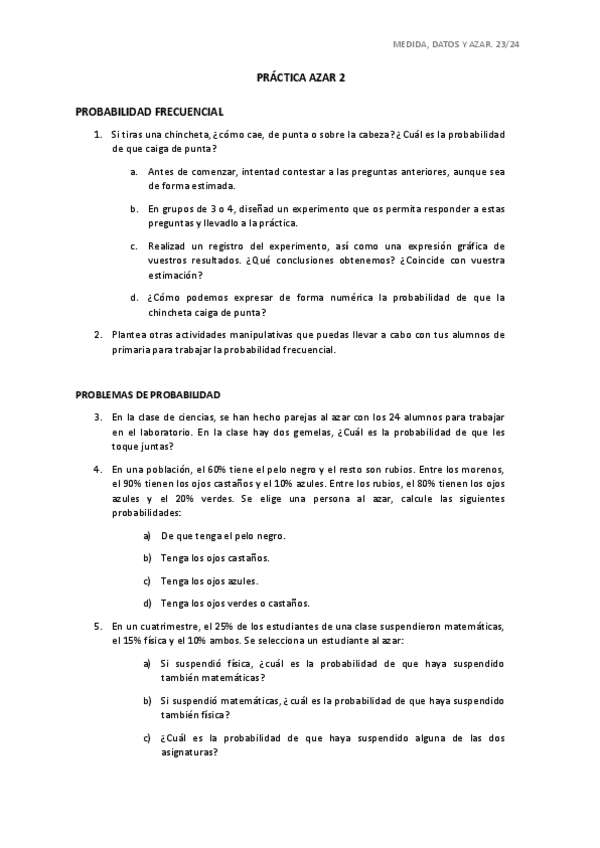 MEDIDA, DATOS Y AZAR. 23/24

PRÁCTICA AZAR 2

PROBABILIDAD FRECUENCIAL

1. Si tiras una chincheta, ¿cómo cae, de punta o sobre la cabeza? ¿Cuál es la probabilidad de que caiga de punta?

a. Antes de comenzar, intentad contestar a las preguntas anteriores, aunque sea de forma estimada.

b. En grupos de 3 o 4, diseñad un experimento que os permita responder a estas preguntas y llevadlo a la práctica.

c. Realizad un registro del experimento, así como una expresión gráfica de vuestros resultados. ¿Qué conclusiones obtenemos? ¿Coincide con vuestra estimación?

d. ¿Cómo podemos expresar de forma numérica la probabilidad de que la chincheta caiga de punta?

2. Plantea otras actividades manipulativas que puedas llevar a cabo con tus alumnos de primaria para trabajar la probabilidad frecuencial.

PROBLEMAS DE PROBABILIDAD

3. En la clase de ciencias, se han hecho parejas al azar con los 24 alumnos para trabajar en el laboratorio. En la clase hay dos gemelas, ¿Cuál es la probabilidad de que les toque juntas?

4. En una población, el 60% tiene el pelo negro y el resto son rubios. Entre los morenos, el 90% tienen los ojos castaños y el 10% azules. Entre los rubios, el 80% tienen los ojos azules y el 20% verdes. Se elige una persona al azar, calcule las siguientes probabilidades:

a) De que tenga el pelo negro.

b) Tenga los ojos castaños.

c) Tenga los ojos azules.

d) Tenga los ojos verdes o castaños.

5. En un cuatrimestre, el 25% de los estudiantes de una clase suspendieron matemáticas, el 15% física y el 10% ambos. Se selecciona un estudiante al azar:

a) Si suspendió física, ¿cuál es la probabilidad de que haya suspendido también matemáticas?

b) Si suspendió matemáticas, ¿cuál es la probabilidad de que haya suspendido también física?

c) ¿Cuál es la probabilidad de que haya suspendido alguna de las dos asignaturas?